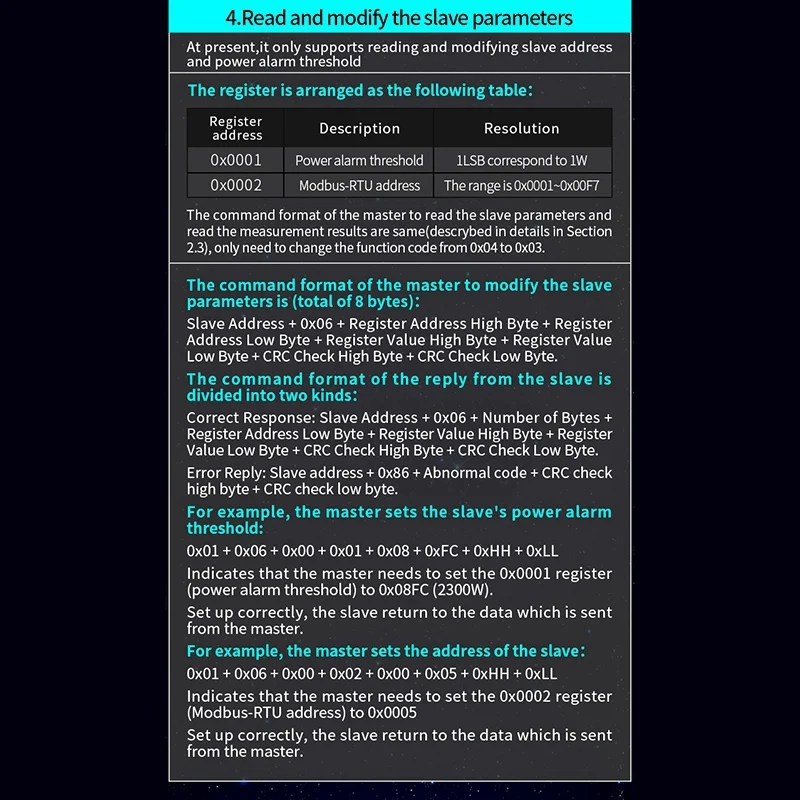 4.Read and modify the slave parameters

At present,it only supports reading and modifying slave address and power alarm threshold

The register is arranged as the following table:

| Register address | Description | Resolution |
|---|---|---|
| 0x0001 | Power alarm threshold | 1LSB correspond to 1W |
| 0x0002 | Modbus-RTU address | The range is 0x0001~0x00F7 |

The command format of the master to read the slave parameters and read the measurement results are same(descrybed in details in Section 2.3), only need to change the function code from 0x04 to 0x03.

The command format of the master to modify the slave parameters is (total of 8 bytes):

Slave Address + 0x06 + Register Address High Byte + Register Address Low Byte + Register Value High Byte + Register Value Low Byte + CRC Check High Byte + CRC Check Low Byte.

The command format of the reply from the slave is divided into two kinds:

Correct Response: Slave Address + 0x06 + Number of Bytes + Register Address Low Byte + Register Value High Byte + Register Value Low Byte + CRC Check High Byte + CRC Check Low Byte.

Error Reply: Slave address + 0x86 + Abnormal code + CRC check high byte + CRC check low byte.

For example, the master sets the slave's power alarm threshold:

0x01 + 0x06 + 0x00 + 0x01 + 0x08 + 0xFC + 0xHH + 0xLL

Indicates that the master needs to set the 0x0001 register (power alarm threshold) to 0x08FC (2300W).

Set up correctly, the slave return to the data which is sent from the master.

For example, the master sets the address of the slave:

0x01 + 0x06 + 0x00 + 0x02 + 0x00 + 0x05 + 0xHH + 0xLL

Indicates that the master needs to set the 0x0002 register (Modbus-RTU address) to 0x0005

Set up correctly, the slave return to the data which is sent from the master.